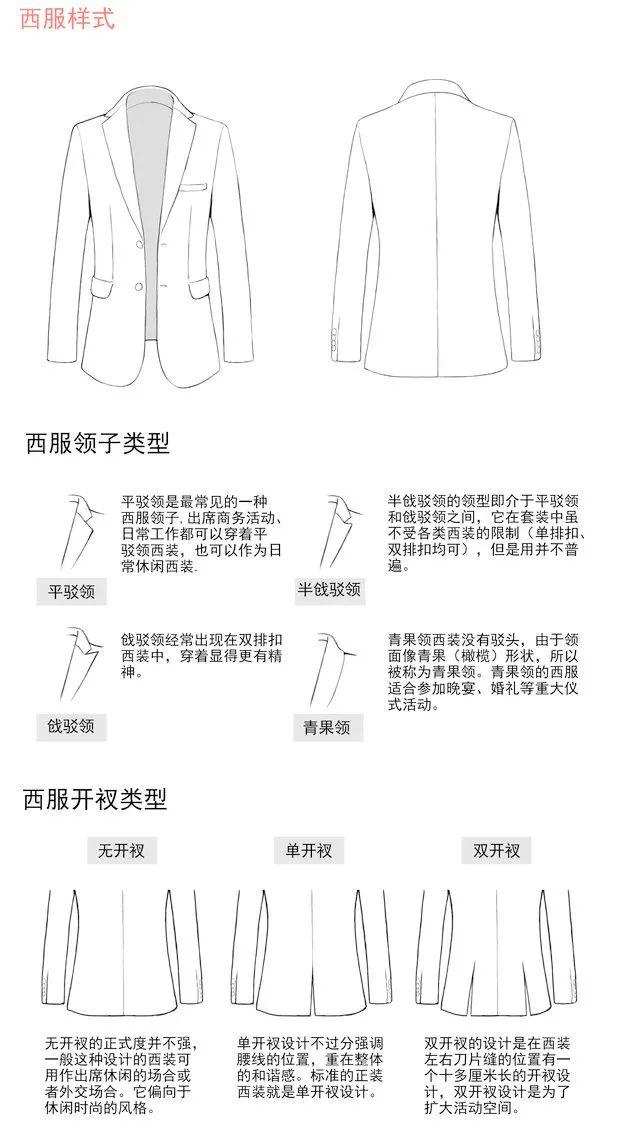 西服样式

西服领子类型

平驳领是最常见的一种西服领子. 出席商务活动、日常工作都可以穿着平驳领西装，也可以作为日常休闲西装.

平驳领

半戗驳领的领型即介于平驳领和戗驳领之间，它在套装中虽不受各类西装的限制（单排扣、双排扣均可），但是用并不普遍。

半戗驳领

戗驳领经常出现在双排扣西装中，穿着显得更有精神。

戗驳领

青果领西装没有驳头，由于领面像青果（橄榄）形状，所以被称为青果领。青果领的西服适合参加晚宴、婚礼等重大仪式活动。

青果领

西服开衩类型

无开衩

单开衩

双开衩

无开衩的正式度并不强，一般这种设计的西装可用作出席休闲的场合或者外交场合。它偏向于休闲时尚的风格。

单开衩设计不过分强调腰线的位置，重在整体的和谐感。标准的正装西装就是单开衩设计。

双开衩的设计是在西装左右刀片缝的位置有一个十多厘米长的开衩设计，双开衩设计是为了扩大活动空间。